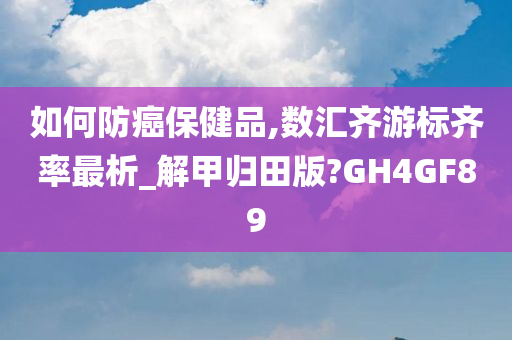 如何防癌保健品,数汇齐游标齐率最析_解甲归田版?GH4GF89